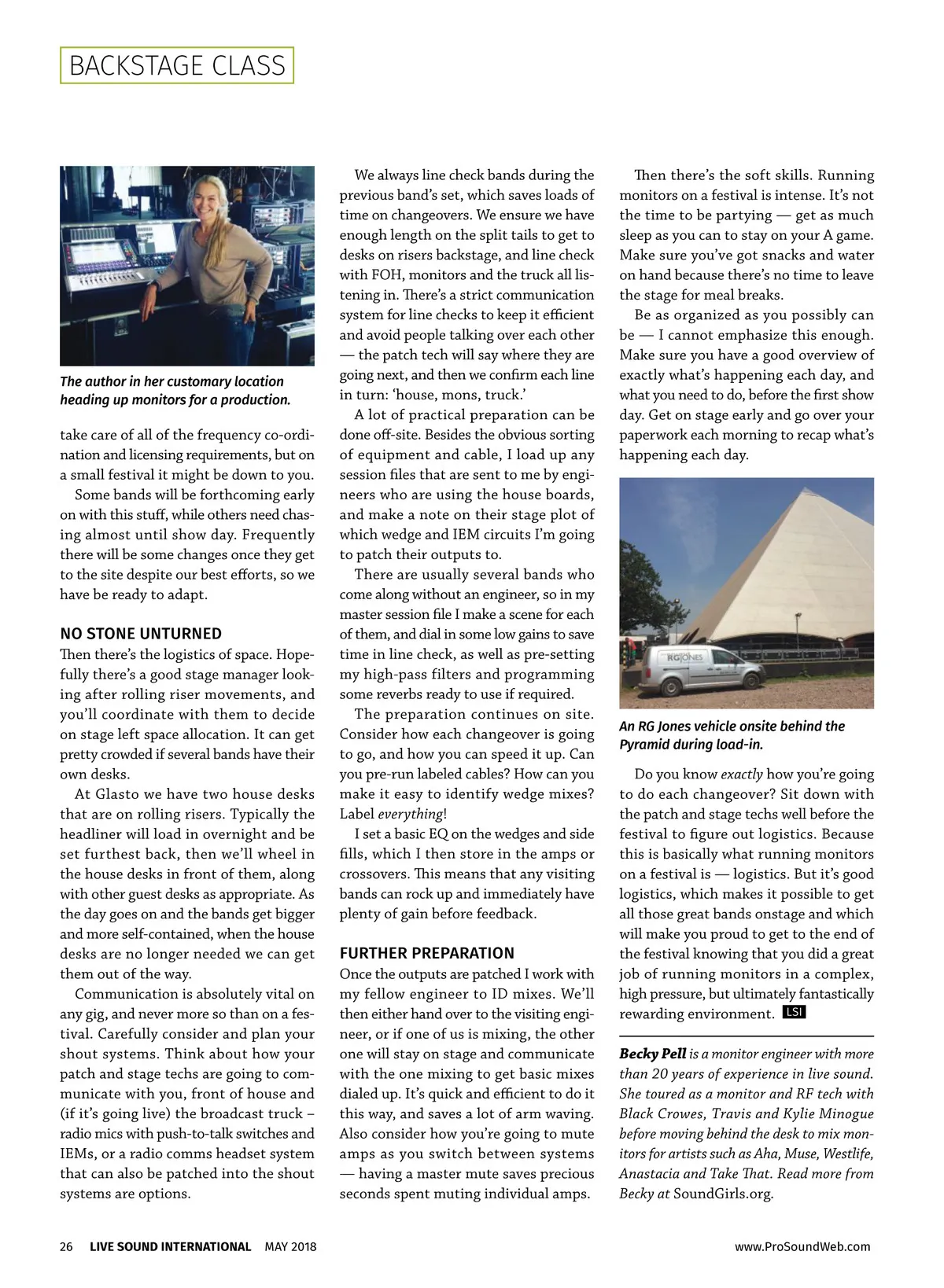 BACKSTAGE CLASS

The author in her customary location heading up monitors for a production.

take care of all of the frequency co-ordination and licensing requirements, but on a small festival it might be down to you.

Some bands will be forthcoming early on with this stuff, while others need chasing almost until show day. Frequently there will be some changes once they get to the site despite our best efforts, so we have be ready to adapt.

NO STONE UNTURNED

Then there's the logistics of space. Hopefully there's a good stage manager looking after rolling riser movements, and you'll coordinate with them to decide on stage left space allocation. It can get pretty crowded if several bands have their own desks.

At Glasto we have two house desks that are on rolling risers. Typically the headliner will load in overnight and be set furthest back, then we'll wheel in the house desks in front of them, along with other guest desks as appropriate. As the day goes on and the bands get bigger and more self-contained, when the house desks are no longer needed we can get them out of the way.

Communication is absolutely vital on any gig, and never more so than on a festival. Carefully consider and plan your shout systems. Think about how your patch and stage techs are going to communicate with you, front of house and (if it's going live) the broadcast truck – radio mics with push-to-talk switches and IEMs, or a radio comms headset system that can also be patched into the shout systems are options.

We always line check bands during the previous band's set, which saves loads of time on changeovers. We ensure we have enough length on the split tails to get to desks on risers backstage, and line check with FOH, monitors and the truck all listening in. There's a strict communication system for line checks to keep it efficient and avoid people talking over each other — the patch tech will say where they are going next, and then we confirm each line in turn: 'house, mons, truck.'

A lot of practical preparation can be done off-site. Besides the obvious sorting of equipment and cable, I load up any session files that are sent to me by engineers who are using the house boards, and make a note on their stage plot of which wedge and IEM circuits I'm going to patch their outputs to.

There are usually several bands who come along without an engineer, so in my master session file I make a scene for each of them, and dial in some low gains to save time in line check, as well as pre-setting my high-pass filters and programming some reverbs ready to use if required.

The preparation continues on site. Consider how each changeover is going to go, and how you can speed it up. Can you pre-run labeled cables? How can you make it easy to identify wedge mixes? Label everything!

I set a basic EQ on the wedges and side fills, which I then store in the amps or crossovers. This means that any visiting bands can rock up and immediately have plenty of gain before feedback.

FURTHER PREPARATION

Once the outputs are patched I work with my fellow engineer to ID mixes. We'll then either hand over to the visiting engineer, or if one of us is mixing, the other one will stay on stage and communicate with the one mixing to get basic mixes dialed up. It's quick and efficient to do it this way, and saves a lot of arm waving. Also consider how you're going to mute amps as you switch between systems — having a master mute saves precious seconds spent muting individual amps.

Then there's the soft skills. Running monitors on a festival is intense. It's not the time to be partying — get as much sleep as you can to stay on your A game. Make sure you've got snacks and water on hand because there's no time to leave the stage for meal breaks.

Be as organized as you possibly can be — I cannot emphasize this enough. Make sure you have a good overview of exactly what's happening each day, and what you need to do, before the first show day. Get on stage early and go over your paperwork each morning to recap what's happening each day.

RG JONES

An RG Jones vehicle onsite behind the Pyramid during load-in.

Do you know exactly how you're going to do each changeover? Sit down with the patch and stage techs well before the festival to figure out logistics. Because this is basically what running monitors on a festival is — logistics. But it's good logistics, which makes it possible to get all those great bands onstage and which will make you proud to get to the end of the festival knowing that you did a great job of running monitors in a complex, high pressure, but ultimately fantastically rewarding environment. LSI

Becky Pell is a monitor engineer with more than 20 years of experience in live sound. She toured as a monitor and RF tech with Black Crowes, Travis and Kylie Minogue before moving behind the desk to mix monitors for artists such as Aha, Muse, Westlife, Anastacia and Take That. Read more from Becky at SoundGirls.org.

26 LIVE SOUND INTERNATIONAL MAY 2018 www.ProSoundWeb.com